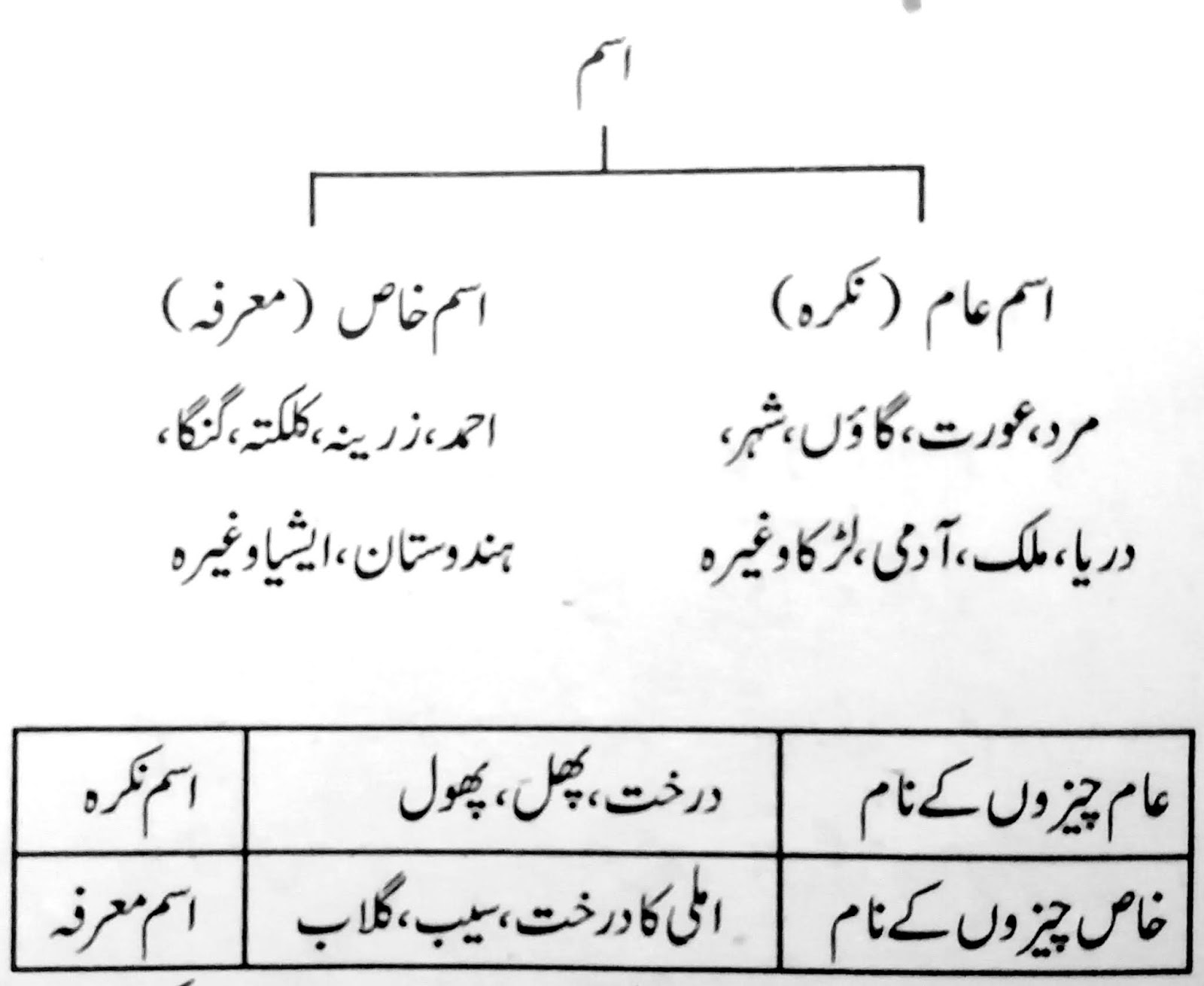 اسم

اسم عام (نکرہ)
مرد، عورت، گاؤں، شہر،
دریا، ملک، آدمی، لڑکا وغیرہ

اسم خاص (معرفہ)
احمد، زرینہ، کلکتہ، گنگا،
ہندوستان، ایشیا وغیرہ

| عام چیزوں کے نام | درخت، پھل، پھول | اسم نکرہ |
|---|---|---|
| خاص چیزوں کے نام | املی کا درخت، سیب، گلاب | اسم معرفہ |